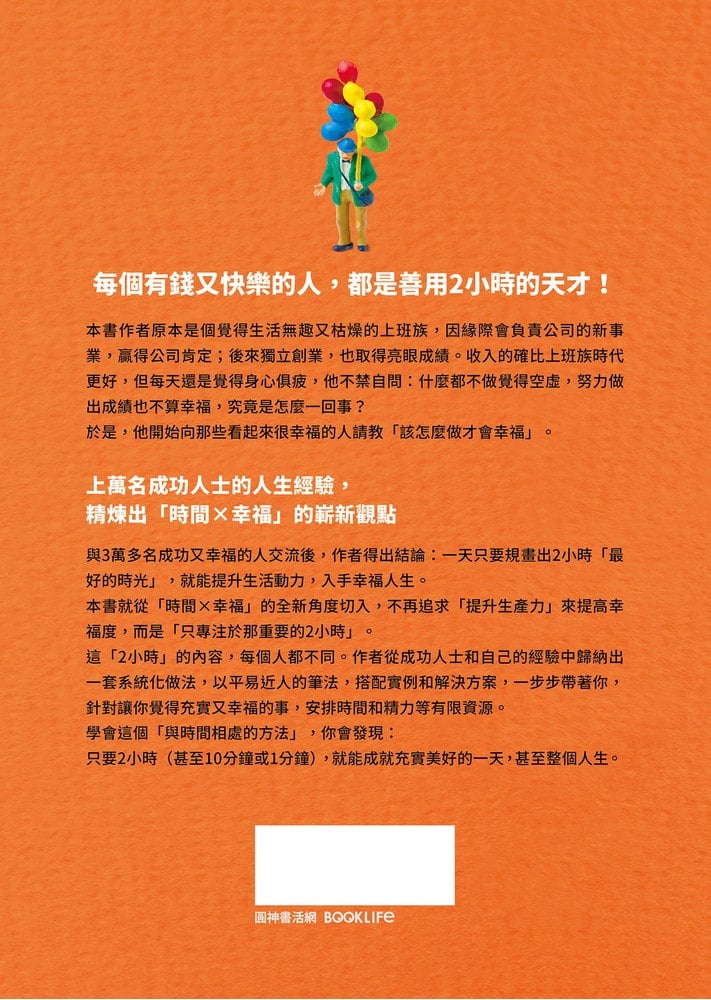 每個有錢又快樂的人，都是善用2小時的天才！

本書作者原本是個覺得生活無趣又枯燥的上班族，因緣際會負責公司的新事業，贏得公司肯定；後來獨立創業，也取得亮眼成績。收入的確比上班族時代更好，但每天還是覺得身心俱疲，他不禁自問：什麼都不做覺得空虛，努力做出成績也不算幸福，究竟是怎麼一回事？
於是，他開始向那些看起來很幸福的人請教「該怎麼做才會幸福」。

上萬名成功人士的人生經驗，
精煉出「時間×幸福」的嶄新觀點

與3萬多名成功又幸福的人交流後，作者得出結論：一天只要規畫出2小時「最好的時光」，就能提升生活動力，入手幸福人生。
本書就從「時間×幸福」的全新角度切入，不再追求「提升生產力」來提高幸福度，而是「只專注於那重要的2小時」。
這「2小時」的內容，每個人都不同。作者從成功人士和自己的經驗中歸納出一套系統化做法，以平易近人的筆法，搭配實例和解決方案，一步步帶著你，針對讓你覺得充實又幸福的事，安排時間和精力等有限資源。
學會這個「與時間相處的方法」，你會發現：
只要2小時（甚至10分鐘或1分鐘），就能成就充實美好的一天，甚至整個人生。

圓神書活網 BOOKLIFE